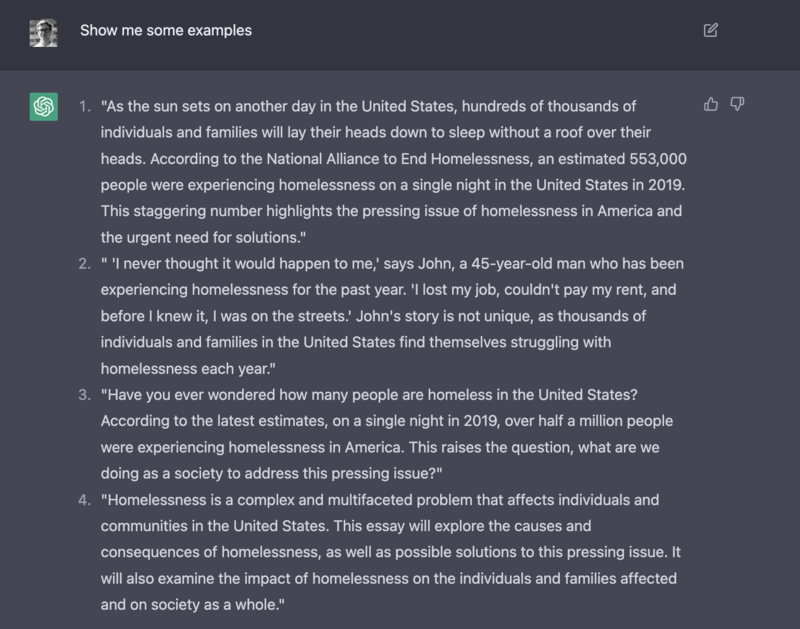 Show me some examples

1. "As the sun sets on another day in the United States, hundreds of thousands of individuals and families will lay their heads down to sleep without a roof over their heads. According to the National Alliance to End Homelessness, an estimated 553,000 people were experiencing homelessness on a single night in the United States in 2019. This staggering number highlights the pressing issue of homelessness in America and the urgent need for solutions."
2. " 'I never thought it would happen to me,' says John, a 45-year-old man who has been experiencing homelessness for the past year. 'I lost my job, couldn't pay my rent, and before I knew it, I was on the streets.' John's story is not unique, as thousands of individuals and families in the United States find themselves struggling with homelessness each year."
3. "Have you ever wondered how many people are homeless in the United States? According to the latest estimates, on a single night in 2019, over half a million people were experiencing homelessness in America. This raises the question, what are we doing as a society to address this pressing issue?"
4. "Homelessness is a complex and multifaceted problem that affects individuals and communities in the United States. This essay will explore the causes and consequences of homelessness, as well as possible solutions to this pressing issue. It will also examine the impact of homelessness on the individuals and families affected and on society as a whole."